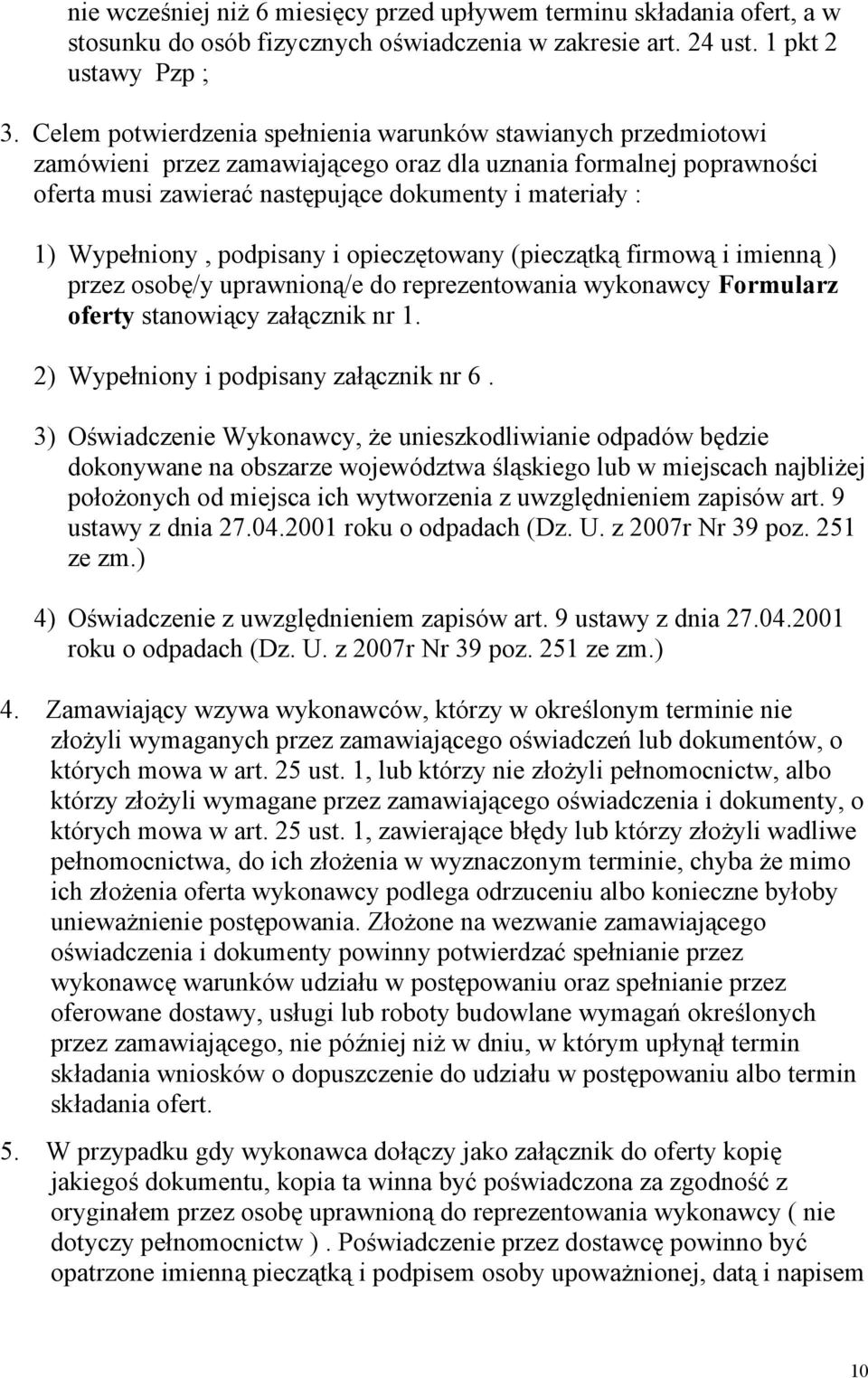 nie wcześniej niż 6 miesięcy przed upływem terminu składania ofert, a w stosunku do osób fizycznych oświadczenia w zakresie art. 24 ust. 1 pkt 2 ustawy Pzp ;

3. Celem potwierdzenia spełnienia warunków stawianych przedmiotowi zamówieni przez zamawiającego oraz dla uznania formalnej poprawności oferta musi zawierać następujące dokumenty i materiały :

1) Wypełniony , podpisany i opieczętowany (pieczątką firmową i imienną ) przez osobę/y uprawnioną/e do reprezentowania wykonawcy Formularz oferty stanowiący załącznik nr 1.

2) Wypełniony i podpisany załącznik nr 6 .

3) Oświadczenie Wykonawcy, że unieszkodliwianie odpadów będzie dokonywane na obszarze województwa śląskiego lub w miejscach najbliżej położonych od miejsca ich wytworzenia z uwzględnieniem zapisów art. 9 ustawy z dnia 27.04.2001 roku o odpadach (Dz. U. z 2007r Nr 39 poz. 251 ze zm.)

4) Oświadczenie z uwzględnieniem zapisów art. 9 ustawy z dnia 27.04.2001 roku o odpadach (Dz. U. z 2007r Nr 39 poz. 251 ze zm.)

4. Zamawiający wzywa wykonawców, którzy w określonym terminie nie złożyli wymaganych przez zamawiającego oświadczeń lub dokumentów, o których mowa w art. 25 ust. 1, lub którzy nie złożyli pełnomocnictw, albo którzy złożyli wymagane przez zamawiającego oświadczenia i dokumenty, o których mowa w art. 25 ust. 1, zawierające błędy lub którzy złożyli wadliwe pełnomocnictwa, do ich złożenia w wyznaczonym terminie, chyba że mimo ich złożenia oferta wykonawcy podlega odrzuceniu albo konieczne byłoby unieważnienie postępowania. Złożone na wezwanie zamawiającego oświadczenia i dokumenty powinny potwierdzać spełnianie przez wykonawcę warunków udziału w postępowaniu oraz spełnianie przez oferowane dostawy, usługi lub roboty budowlane wymagań określonych przez zamawiającego, nie później niż w dniu, w którym upłynął termin składania wniosków o dopuszczenie do udziału w postępowaniu albo termin składania ofert.

5. W przypadku gdy wykonawca dołączy jako załącznik do oferty kopię jakiegoś dokumentu, kopia ta winna być poświadczona za zgodność z oryginałem przez osobę uprawnioną do reprezentowania wykonawcy ( nie dotyczy pełnomocnictw ) . Poświadczenie przez dostawcę powinno być opatrzone imienną pieczątką i podpisem osoby upoważnionej, datą i napisem

10